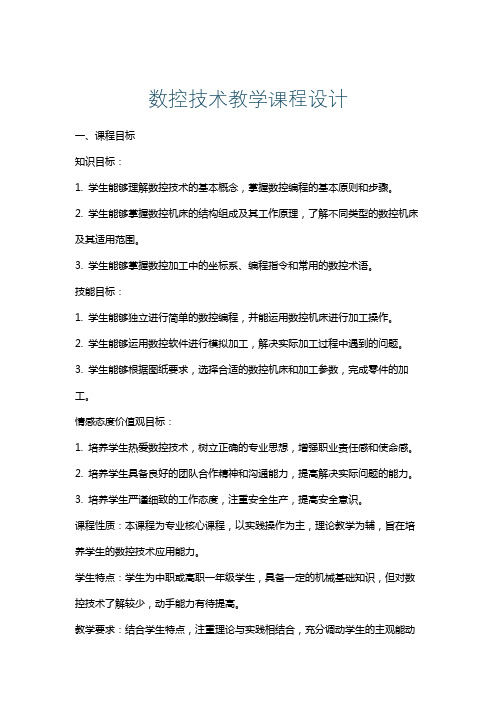 数控技术教学课程设计

一、课程目标

知识目标：

1. 学生能够理解数控技术的基本概念，掌握数控编程的基本原则和步骤。

2. 学生能够掌握数控机床的结构组成及其工作原理，了解不同类型的数控机床及其适用范围。

3. 学生能够掌握数控加工中的坐标系、编程指令和常用的数控术语。

技能目标：

1. 学生能够独立进行简单的数控编程，并能运用数控机床进行加工操作。

2. 学生能够运用数控软件进行模拟加工，解决实际加工过程中遇到的问题。

3. 学生能够根据图纸要求，选择合适的数控机床和加工参数，完成零件的加工。

情感态度价值观目标：

1. 培养学生热爱数控技术，树立正确的专业思想，增强职业责任感和使命感。

2. 培养学生具备良好的团队合作精神和沟通能力，提高解决实际问题的能力。

3. 培养学生严谨细致的工作态度，注重安全生产，提高安全意识。

课程性质：本课程为专业核心课程，以实践操作为主，理论教学为辅，旨在培养学生的数控技术应用能力。

学生特点：学生为中职或高职一年级学生，具备一定的机械基础知识，但对数控技术了解较少，动手能力有待提高。

教学要求：结合学生特点，注重理论与实践相结合，充分调动学生的主观能动